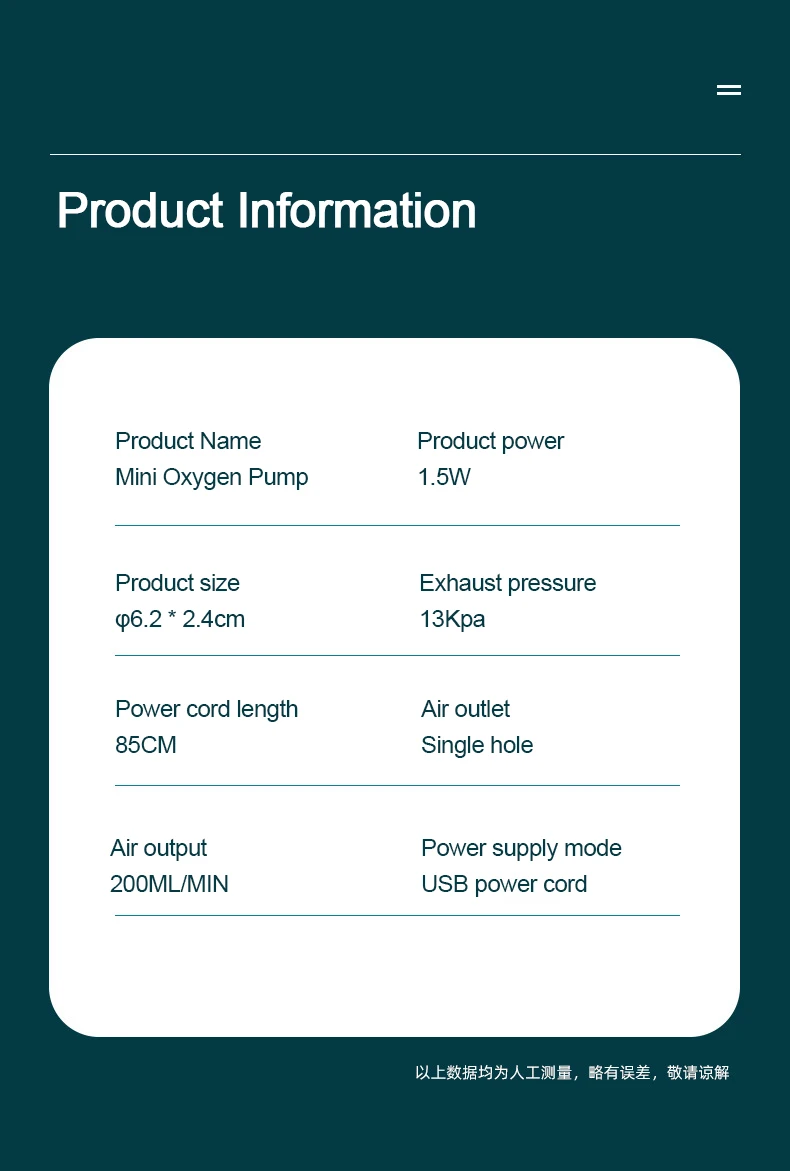 Product Information

Product Name
Mini Oxygen Pump

Product power
1.5W

Product size
φ6.2 * 2.4cm

Exhaust pressure
13Kpa

Power cord length
85CM

Air outlet
Single hole

Air output
200ML/MIN

Power supply mode
USB power cord

以上数据均为人工测量，略有误差，敬请谅解